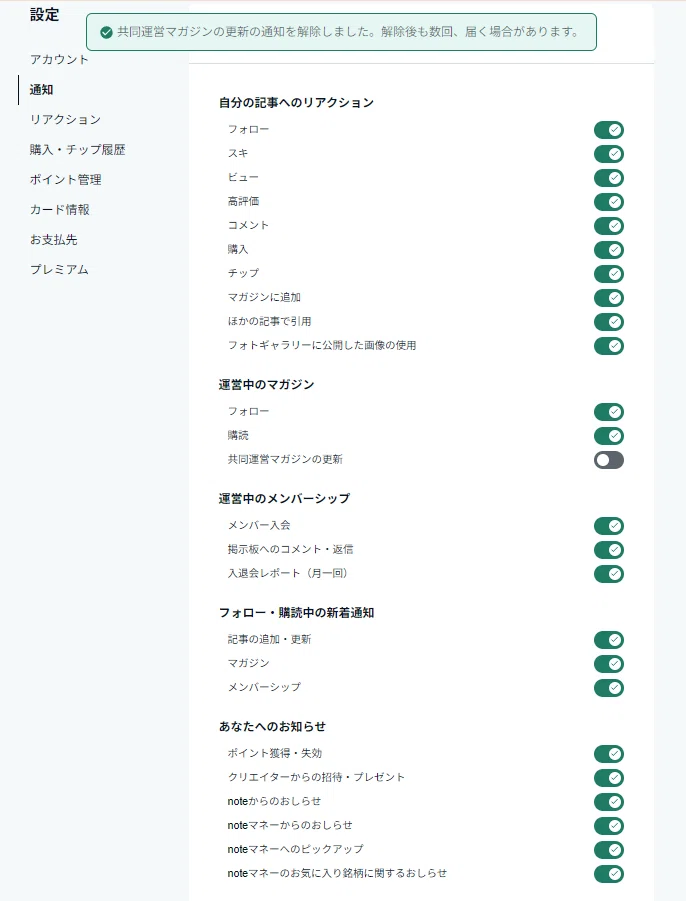 設定

共同運営マガジンの更新の通知を解除しました。解除後も数回、届く場合があります。

アカウント
通知
リアクション
購入・チップ履歴
ポイント管理
カード情報
お支払先
プレミアム

自分の記事へのリアクション
フォロー
スキ
ビュー
高評価
コメント
購入
チップ
マガジンに追加
ほかの記事で引用
フォトギャラリーに公開した画像の使用

運営中のマガジン
フォロー
購読
共同運営マガジンの更新

運営中のメンバーシップ
メンバー入会
掲示板へのコメント・返信
入退会レポート（月一回）

フォロー・購読中の新着通知
記事の追加・更新
マガジン
メンバーシップ

あなたへのお知らせ
ポイント獲得・失効
クリエイターからの招待・プレゼント
noteからのおしらせ
noteマネーからのおしらせ
noteマネーへのピックアップ
noteマネーのお気に入り銘柄に関するおしらせ